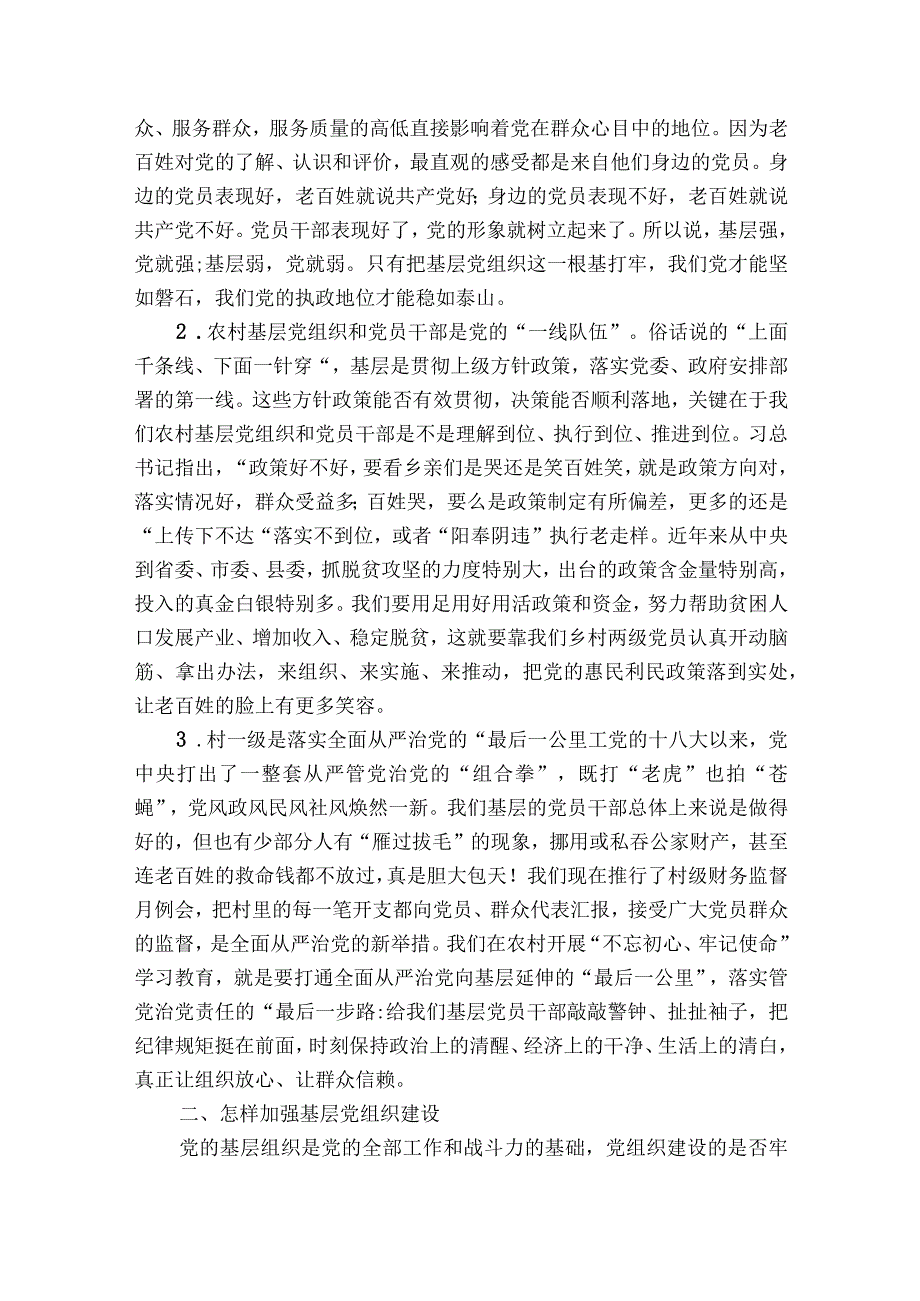 众、服务群众，服务质量的高低直接影响着党在群众心目中的地位。因为老百姓对党的了解、认识和评价，最直观的感受都是来自他们身边的党员。身边的党员表现好，老百姓就说共产党好；身边的党员表现不好，老百姓就说共产党不好。党员干部表现好了，党的形象就树立起来了。所以说，基层强，党就强；基层弱，党就弱。只有把基层党组织这一根基打牢，我们党才能坚如磐石，我们党的执政地位才能稳如泰山。

2．农村基层党组织和党员干部是党的“一线队伍”。俗话说的“上面千条线、下面一针穿“，基层是贯彻上级方针政策，落实党委、政府安排部署的第一线。这些方针政策能否有效贯彻，决策能否顺利落地，关键在于我们农村基层党组织和党员干部是不是理解到位、执行到位、推进到位。习总书记指出，“政策好不好，要看乡亲们是哭还是笑百姓笑，就是政策方向对，落实情况好，群众受益多；百姓哭，要么是政策制定有所偏差，更多的还是“上传下不达“落实不到位，或者“阳奉阴违”执行老走样。近年来从中央到省委、市委、县委，抓脱贫攻坚的力度特别大，出台的政策含金量特别高，投入的真金白银特别多。我们要用足用好用活政策和资金，努力帮助贫困人口发展产业、增加收入、稳定脱贫，这就要靠我们乡村两级党员认真开动脑筋、拿出办法，来组织、来实施、来推动，把党的惠民利民政策落到实处，让老百姓的脸上有更多笑容。

3．村一级是落实全面从严治党的“最后一公里工党的十八大以来，党中央打出了一整套从严管党治党的“组合拳”，既打“老虎”也拍“苍蝇”，党风政风民风社风焕然一新。我们基层的党员干部总体上来说是做得好的，但也有少部分人有“雁过拔毛”的现象，挪用或私吞公家财产，甚至连老百姓的救命钱都不放过，真是胆大包天！我们现在推行了村级财务监督月例会，把村里的每一笔开支都向党员、群众代表汇报，接受广大党员群众的监督，是全面从严治党的新举措。我们在农村开展“不忘初心、牢记使命”学习教育，就是要打通全面从严治党向基层延伸的“最后一公里”，落实管党治党责任的“最后一步路：给我们基层党员干部敲敲警钟、扯扯袖子，把纪律规矩挺在前面，时刻保持政治上的清醒、经济上的干净、生活上的清白，真正让组织放心、让群众信赖。

二、怎样加强基层党组织建设

党的基层组织是党的全部工作和战斗力的基础，党组织建设的是否牢